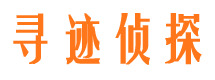 寻迹侦探